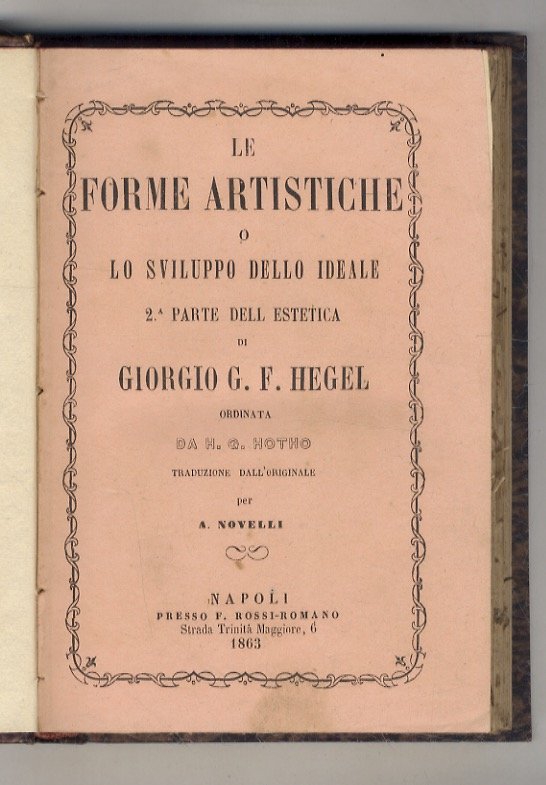 LE

FORME ARTISTICHE

O

LO SVILUPPO DELLO IDEALE

2.ª PARTE DELL ESTETICA

DI

GIORGIO G. F. HEGEL

ORDINATA

DA H. G. HOTHO

TRADUZIONE DALL'ORIGINALE

per

A. NOVELLI

NAPOLI

PRESSO F. ROSSI-ROMANO

Strada Trinità Maggiore, 6

1863